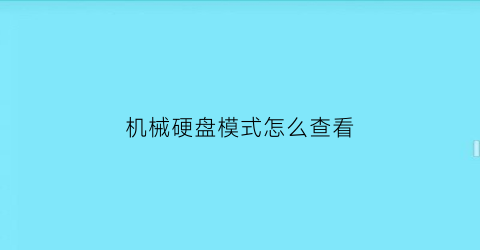 机械硬盘模式怎么查看